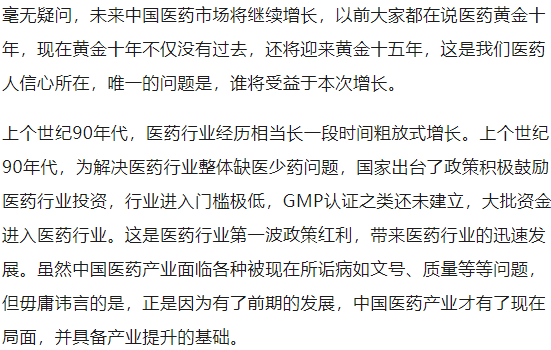 毫无疑问，未来中国医药市场将继续增长，以前大家都在说医药黄金十年，现在黄金十年不仅没有过去，还将迎来黄金十五年，这是我们医药人信心所在，唯一的问题是，谁将受益于本次增长。

上个世纪90年代，医药行业经历相当长一段时间粗放式增长。上个世纪90年代，为解决医药行业整体缺医少药问题，国家出台了政策积极鼓励医药行业投资，行业进入门槛极低，GMP认证之类还未建立，大批资金进入医药行业。这是医药行业第一波政策红利，带来医药行业的迅速发展。虽然中国医药产业面临各种被现在所诟病如文号、质量等等问题，但毋庸讳言的是，正是因为有了前期的发展，中国医药产业才有了现在局面，并具备产业提升的基础。